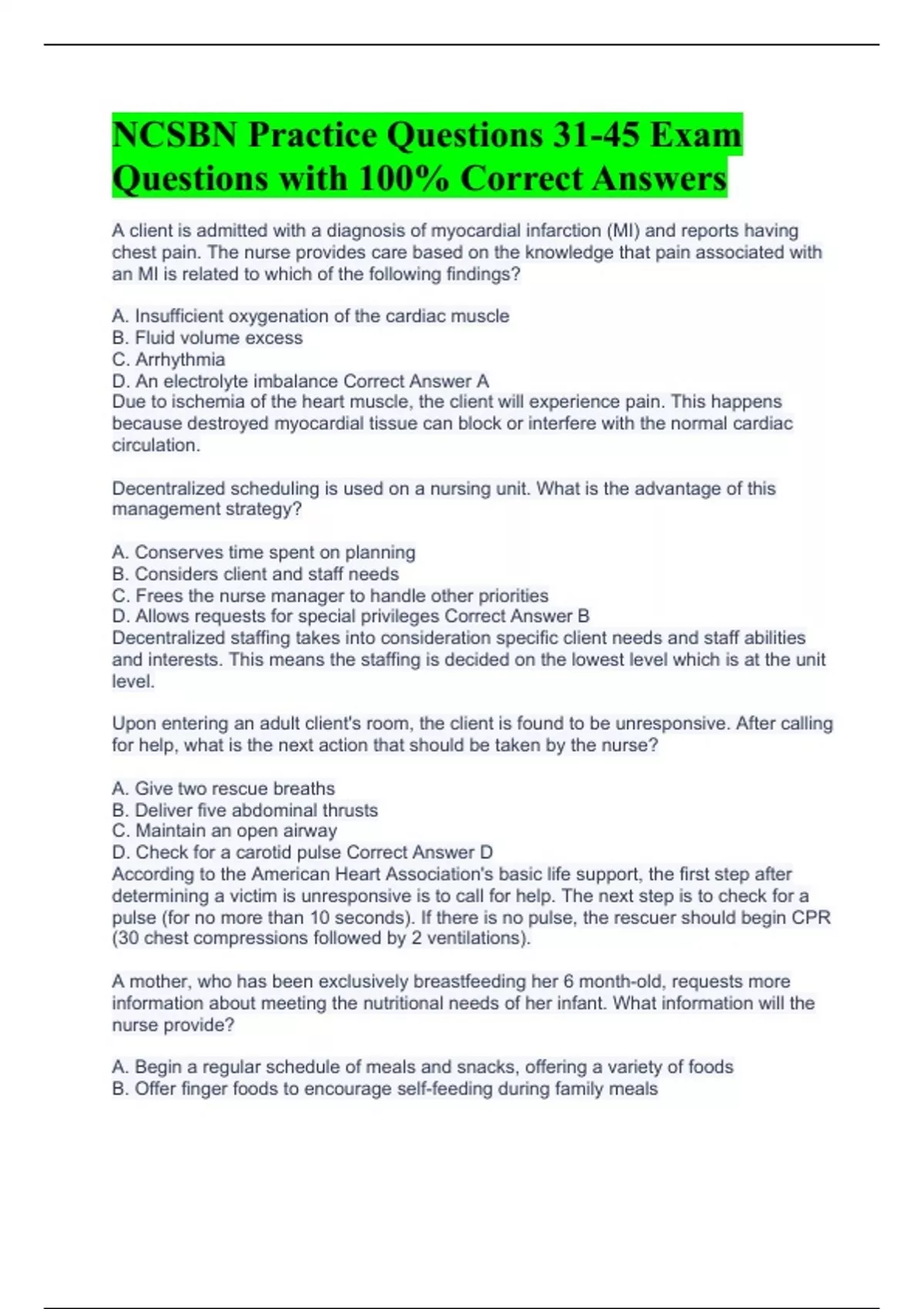 NCSBN Practice Questions 31-45 Exam Questions with 100% Correct Answers

A client is admitted with a diagnosis of myocardial infarction (MI) and reports having chest pain. The nurse provides care based on the knowledge that pain associated with an MI is related to which of the following findings?

A. Insufficient oxygenation of the cardiac muscle
B. Fluid volume excess
C. Arrhythmia
D. An electrolyte imbalance Correct Answer A
Due to ischemia of the heart muscle, the client will experience pain. This happens because destroyed myocardial tissue can block or interfere with the normal cardiac circulation.

Decentralized scheduling is used on a nursing unit. What is the advantage of this management strategy?

A. Conserves time spent on planning
B. Considers client and staff needs
C. Frees the nurse manager to handle other priorities
D. Allows requests for special privileges Correct Answer B
Decentralized staffing takes into consideration specific client needs and staff abilities and interests. This means the staffing is decided on the lowest level which is at the unit level.

Upon entering an adult client's room, the client is found to be unresponsive. After calling for help, what is the next action that should be taken by the nurse?

A. Give two rescue breaths
B. Deliver five abdominal thrusts
C. Maintain an open airway
D. Check for a carotid pulse Correct Answer D
According to the American Heart Association's basic life support, the first step after determining a victim is unresponsive is to call for help. The next step is to check for a pulse (for no more than 10 seconds). If there is no pulse, the rescuer should begin CPR (30 chest compressions followed by 2 ventilations).

A mother, who has been exclusively breastfeeding her 6 month-old, requests more information about meeting the nutritional needs of her infant. What information will the nurse provide?

A. Begin a regular schedule of meals and snacks, offering a variety of foods
B. Offer finger foods to encourage self-feeding during family meals